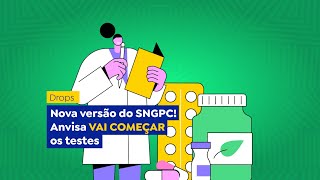 Drops

Nova versão do SNGPC! Anvisa VAI COMEÇAR os testes